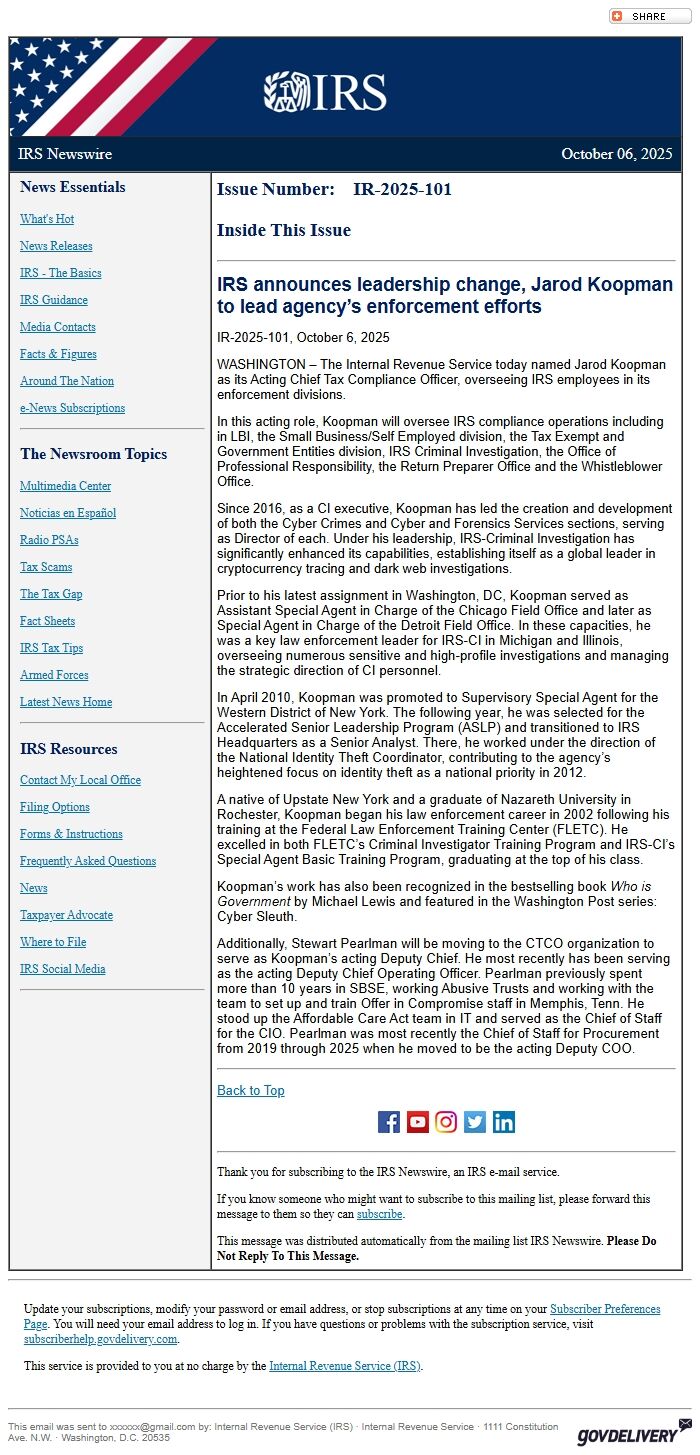 SHARE

IRS

IRS Newswire

October 06, 2025

News Essentials

What's Hot

News Releases

IRS - The Basics

IRS Guidance

Media Contacts

Facts & Figures

Around The Nation

e-News Subscriptions

The Newsroom Topics

Multimedia Center

Noticias en Español

Radio PSAs

Tax Scams

The Tax Gap

Fact Sheets

IRS Tax Tips

Armed Forces

Latest News Home

IRS Resources

Contact My Local Office

Filing Options

Forms & Instructions

Frequently Asked Questions

News

Taxpayer Advocate

Where to File

IRS Social Media

Issue Number: IR-2025-101

Inside This Issue

IRS announces leadership change, Jarod Koopman to lead agency's enforcement efforts

IR-2025-101, October 6, 2025

WASHINGTON – The Internal Revenue Service today named Jarod Koopman as its Acting Chief Tax Compliance Officer, overseeing IRS employees in its enforcement divisions.

In this acting role, Koopman will oversee IRS compliance operations including in LBI, the Small Business/Self Employed division, the Tax Exempt and Government Entities division, IRS Criminal Investigation, the Office of Professional Responsibility, the Return Preparer Office and the Whistleblower Office.

Since 2016, as a CI executive, Koopman has led the creation and development of both the Cyber Crimes and Cyber and Forensics Services sections, serving as Director of each. Under his leadership, IRS-Criminal Investigation has significantly enhanced its capabilities, establishing itself as a global leader in cryptocurrency tracing and dark web investigations.

Prior to his latest assignment in Washington, DC, Koopman served as Assistant Special Agent in Charge of the Chicago Field Office and later as Special Agent in Charge of the Detroit Field Office. In these capacities, he was a key law enforcement leader for IRS-CI in Michigan and Illinois, overseeing numerous sensitive and high-profile investigations and managing the strategic direction of CI personnel.

In April 2010, Koopman was promoted to Supervisory Special Agent for the Western District of New York. The following year, he was selected for the Accelerated Senior Leadership Program (ASLP) and transitioned to IRS Headquarters as a Senior Analyst. There, he worked under the direction of the National Identity Theft Coordinator, contributing to the agency's heightened focus on identity theft as a national priority in 2012.

A native of Upstate New York and a graduate of Nazareth University in Rochester, Koopman began his law enforcement career in 2002 following his training at the Federal Law Enforcement Training Center (FLETC). He excelled in both FLETC's Criminal Investigator Training Program and IRS-CI's Special Agent Basic Training Program, graduating at the top of his class.

Koopman's work has also been recognized in the bestselling book Who is Government by Michael Lewis and featured in the Washington Post series: Cyber Sleuth.

Additionally, Stewart Pearlman will be moving to the CTCO organization to serve as Koopman's acting Deputy Chief. He most recently has been serving as the acting Deputy Chief Operating Officer. Pearlman previously spent more than 10 years in SBSE, working Abusive Trusts and working with the team to set up and train Offer in Compromise staff in Memphis, Tenn. He stood up the Affordable Care Act team in IT and served as the Chief of Staff for the CIO. Pearlman was most recently the Chief of Staff for Procurement from 2019 through 2025 when he moved to be the acting Deputy COO.

Back to Top

Thank you for subscribing to the IRS Newswire, an IRS e-mail service.

If you know someone who might want to subscribe to this mailing list, please forward this message to them so they can subscribe.

This message was distributed automatically from the mailing list IRS Newswire. Please Do Not Reply To This Message.

Update your subscriptions, modify your password or email address, or stop subscriptions at any time on your Subscriber Preferences Page. You will need your email address to log in. If you have questions or problems with the subscription service, visit subscriberhelp.govdelivery.com.

This service is provided to you at no charge by the Internal Revenue Service (IRS).

This email was sent to xxxxxx@gmail.com by: Internal Revenue Service (IRS) · Internal Revenue Service · 1111 Constitution Ave. N.W. · Washington, D.C. 20535

GOVDELIVERY